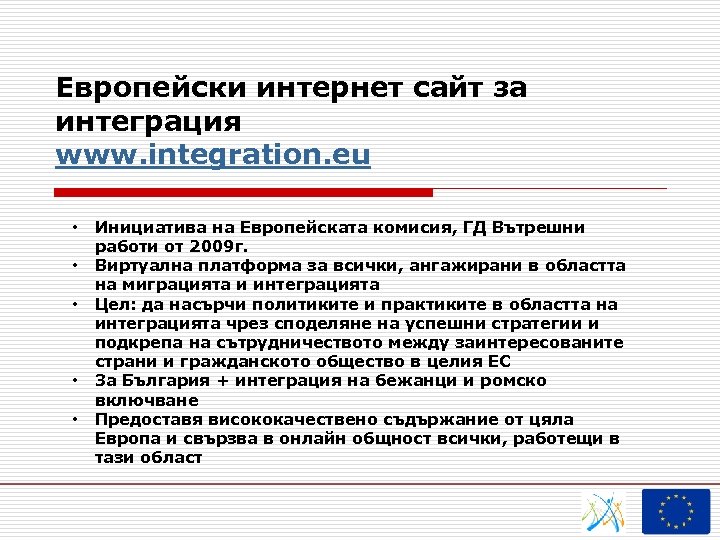 Европейски интернет сайт за интеграция
www.integration.eu

• Инициатива на Европейската комисия, ГД Вътрешни работи от 2009г.
• Виртуална платформа за всички, ангажирани в областта на миграцията и интеграцията
• Цел: да насърчи политиките и практиките в областта на интеграцията чрез споделяне на успешни стратегии и подкрепа на сътрудничеството между заинтересованите страни и гражданското общество в целия ЕС
• За България + интеграция на бежанци и ромско включване
• Предоставя висококачествено съдържание от цяла Европа и свързва в онлайн общност всички, работещи в тази област